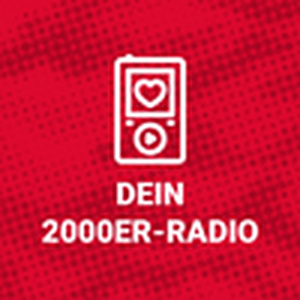 DEIN
2000ER-RADIO